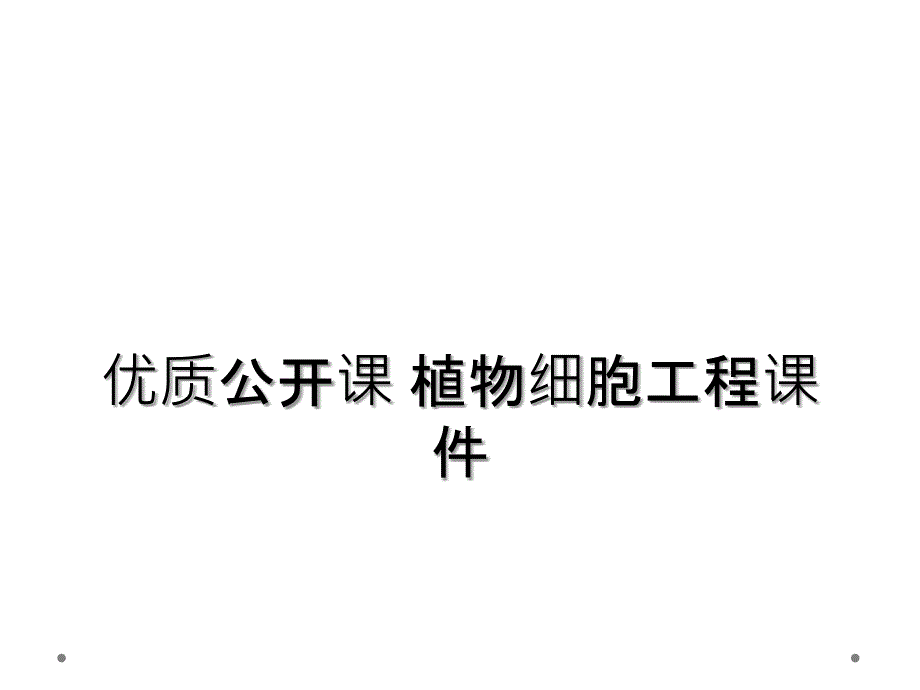 优质公开课 植物细胞工程课件